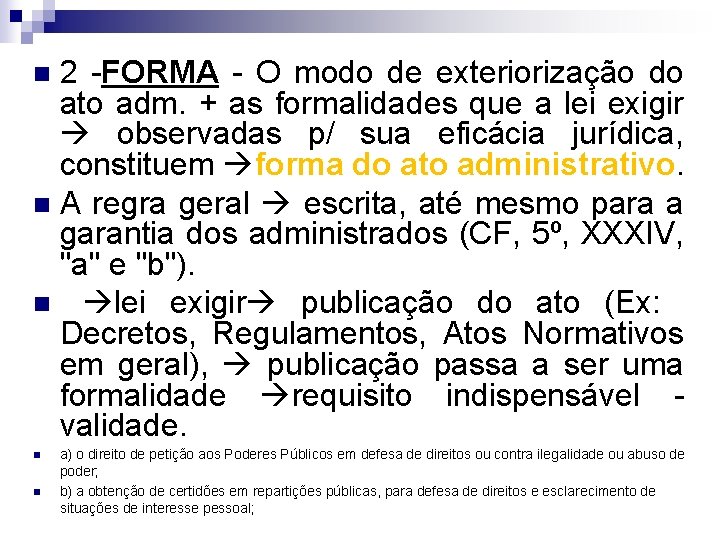 2 -FORMA - O modo de exteriorização do ato adm. + as formalidades que a lei exigir → observadas p/ sua eficácia jurídica, constituem →forma do ato administrativo.

A regra geral → escrita, até mesmo para a garantia dos administrados (CF, 5º, XXXIV, "a" e "b").

→lei exigir→ publicação do ato (Ex: Decretos, Regulamentos, Atos Normativos em geral), → publicação passa a ser uma formalidade →requisito indispensável - validade.

a) o direito de petição aos Poderes Públicos em defesa de direitos ou contra ilegalidade ou abuso de poder;

b) a obtenção de certidões em repartições públicas, para defesa de direitos e esclarecimento de situações de interesse pessoal;